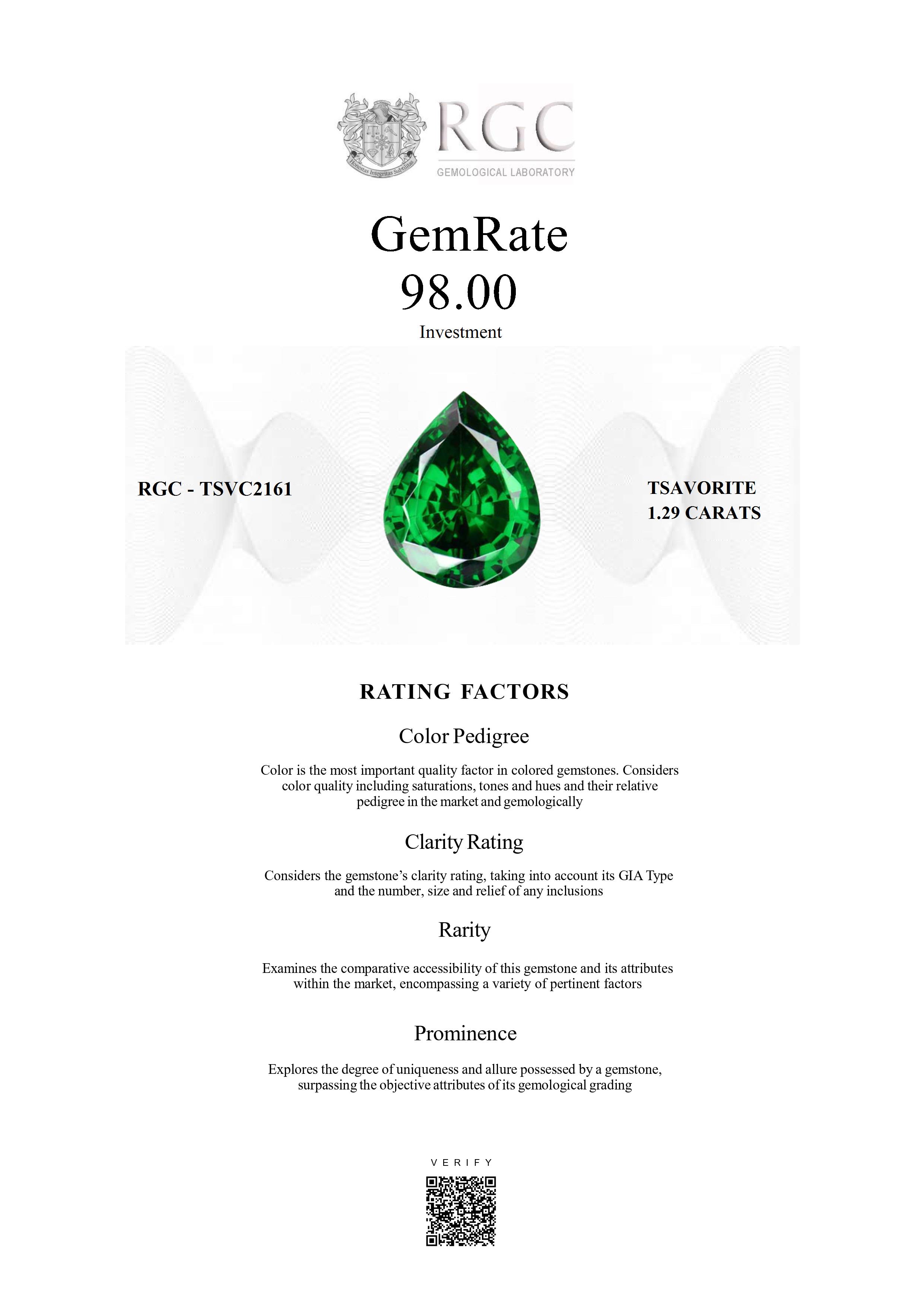 Honestas Integritas Subtilitas

RGC
GEMOLOGICAL LABORATORY

GemRate
98.00
Investment

RGC - TSVC2161

TSAVORITE
1.29 CARATS

RATING FACTORS

Color Pedigree

Color is the most important quality factor in colored gemstones. Considers color quality including saturations, tones and hues and their relative pedigree in the market and gemologically

Clarity Rating

Considers the gemstone's clarity rating, taking into account its GIA Type and the number, size and relief of any inclusions

Rarity

Examines the comparative accessibility of this gemstone and its attributes within the market, encompassing a variety of pertinent factors

Prominence

Explores the degree of uniqueness and allure possessed by a gemstone, surpassing the objective attributes of its gemological grading

VERIFY